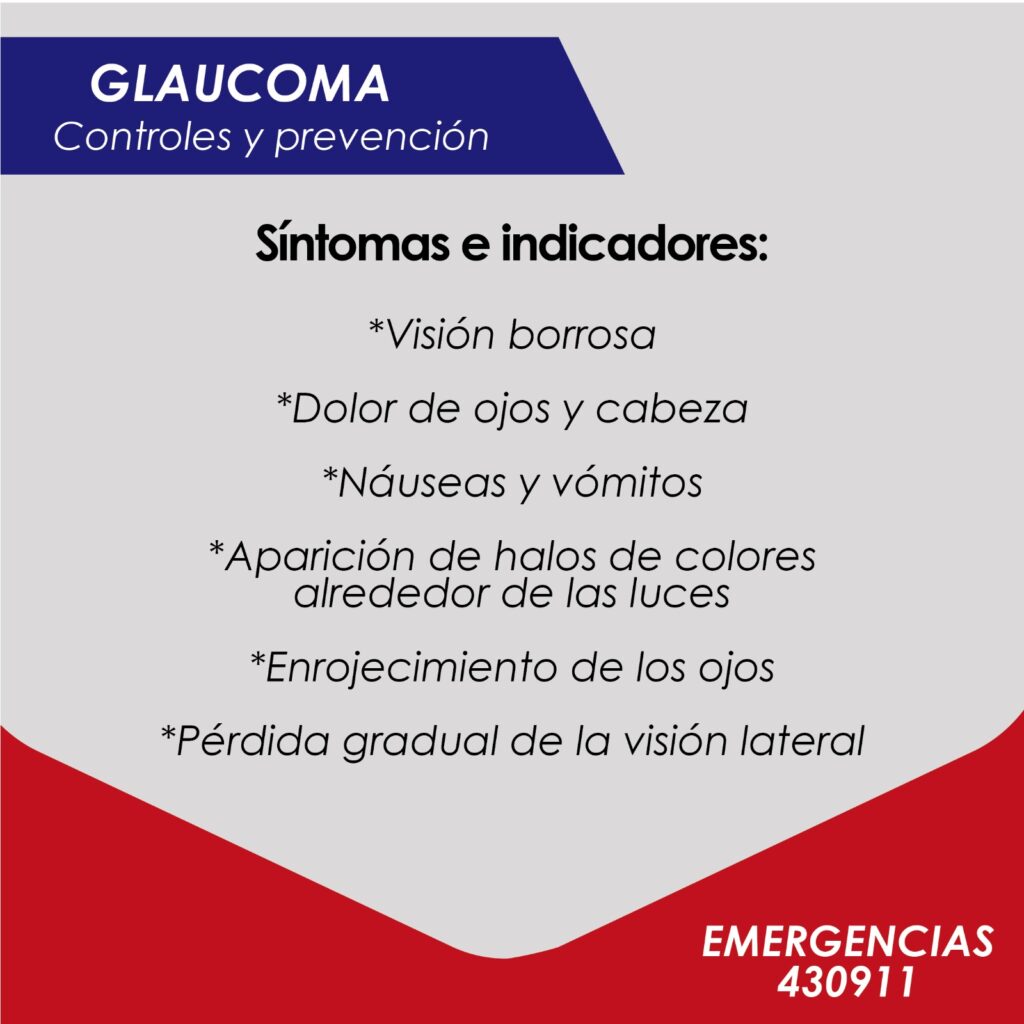 GLAUCOMA
Controles y prevención

Síntomas e indicadores:

*Visión borrosa

*Dolor de ojos y cabeza

*Náuseas y vómitos

*Aparición de halos de colores alrededor de las luces

*Enrojecimiento de los ojos

*Pérdida gradual de la visión lateral

EMERGENCIAS
430911